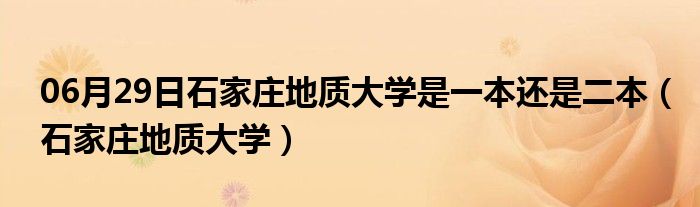 06月29日石家庄地质大学是一本还是二本（石家庄地质大学）